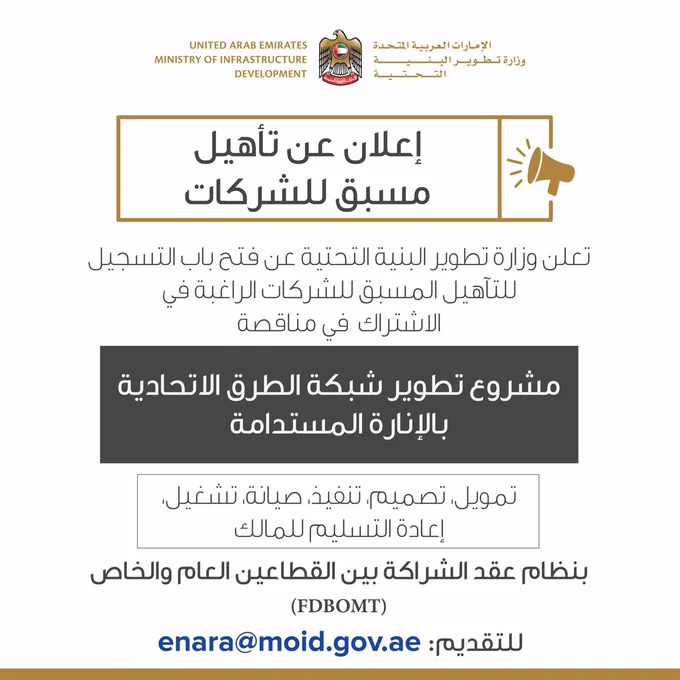 UNITED ARAB EMIRATES
MINISTRY OF INFRASTRUCTURE
DEVELOPMENT

الإمارات العربية المتحدة
وزارة تطوير البنية التحتية

إعلان عن تأهيل مسبق للشركات

تعلن وزارة تطوير البنية التحتية عن فتح باب التسجيل للتأهيل المسبق للشركات الراغبة في الاشتراك في مناقصة

مشروع تطوير شبكة الطرق الاتحادية بالإنارة المستدامة

تمويل، تصميم، تنفيذ، صيانة، تشغيل، إعادة التسليم للمالك

بنظام عقد الشراكة بين القطاعين العام والخاص

(FDBOMT)

للتقديم: enara@moid.gov.ae